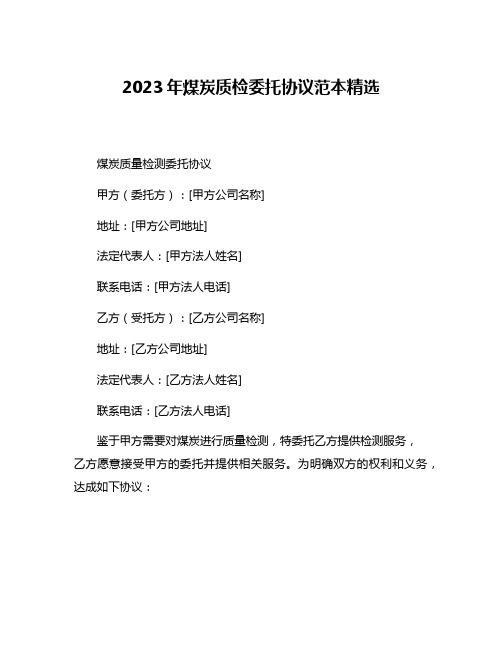 2023年煤炭质检委托协议范本精选

煤炭质量检测委托协议

甲方（委托方）：[甲方公司名称]

地址：[甲方公司地址]

法定代表人：[甲方法人姓名]

联系电话：[甲方法人电话]

乙方（受托方）：[乙方公司名称]

地址：[乙方公司地址]

法定代表人：[乙方法人姓名]

联系电话：[乙方法人电话]

鉴于甲方需要对煤炭进行质量检测，特委托乙方提供检测服务，乙方愿意接受甲方的委托并提供相关服务。为明确双方的权利和义务，达成如下协议：